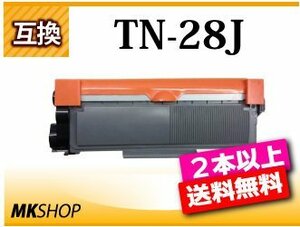 互換

TN-28J

２本以上
送料無料

MKSHOP